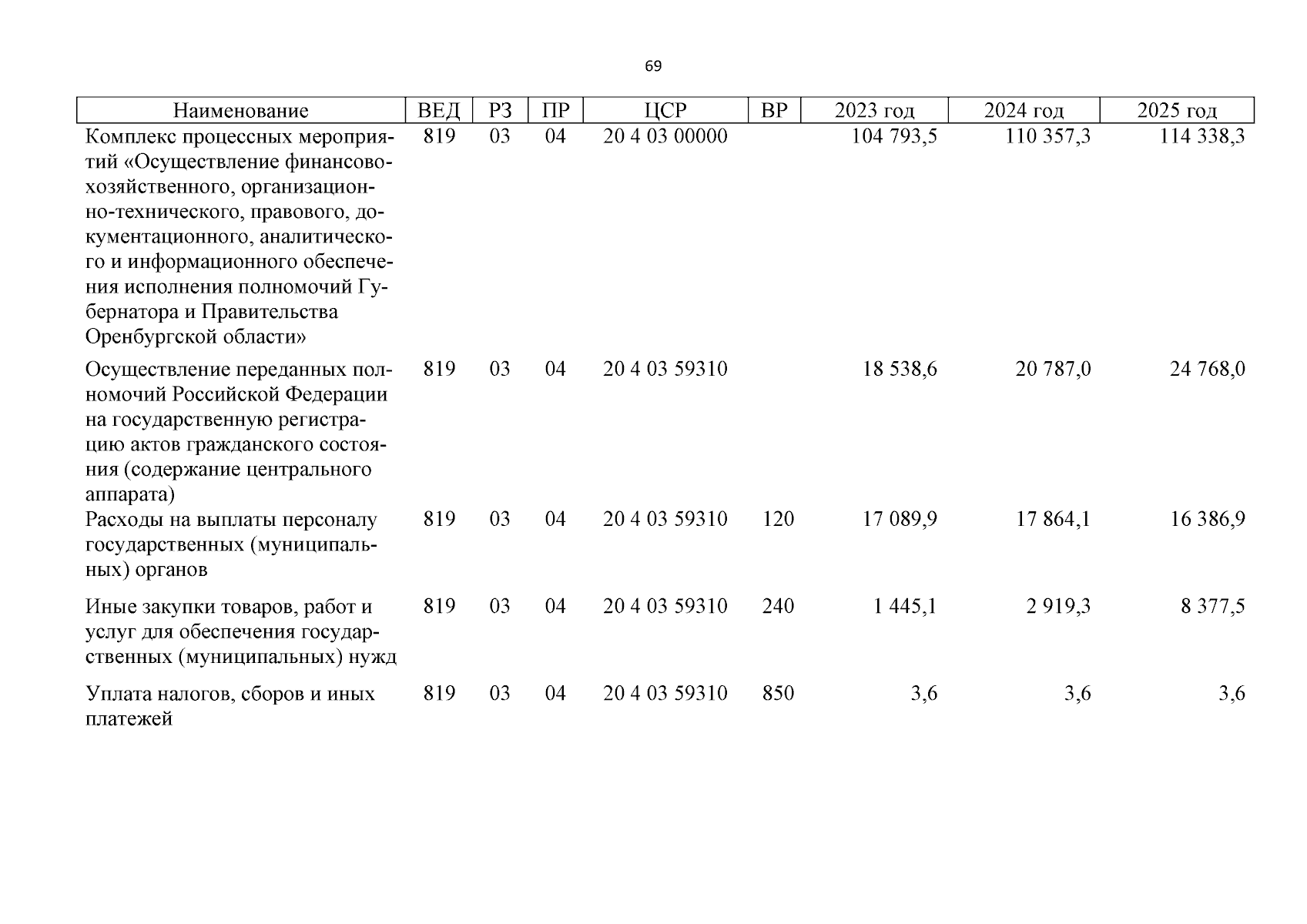 69

| Наименование | ВЕД | РЗ | ПР | ЦСР | ВР | 2023 год | 2024 год | 2025 год |
|---|---|---|---|---|---|---|---|---|
| Комплекс процессных мероприятий «Осуществление финансово-хозяйственного, организационно-технического, правового, документационного, аналитического и информационного обеспечения исполнения полномочий Губернатора и Правительства Оренбургской области» | 819 | 03 | 04 | 20 4 03 00000 | | 104 793,5 | 110 357,3 | 114 338,3 |
| Осуществление переданных полномочий Российской Федерации на государственную регистрацию актов гражданского состояния (содержание центрального аппарата) | 819 | 03 | 04 | 20 4 03 59310 | | 18 538,6 | 20 787,0 | 24 768,0 |
| Расходы на выплаты персоналу государственных (муниципальных) органов | 819 | 03 | 04 | 20 4 03 59310 | 120 | 17 089,9 | 17 864,1 | 16 386,9 |
| Иные закупки товаров, работ и услуг для обеспечения государственных (муниципальных) нужд | 819 | 03 | 04 | 20 4 03 59310 | 240 | 1 445,1 | 2 919,3 | 8 377,5 |
| Уплата налогов, сборов и иных платежей | 819 | 03 | 04 | 20 4 03 59310 | 850 | 3,6 | 3,6 | 3,6 |